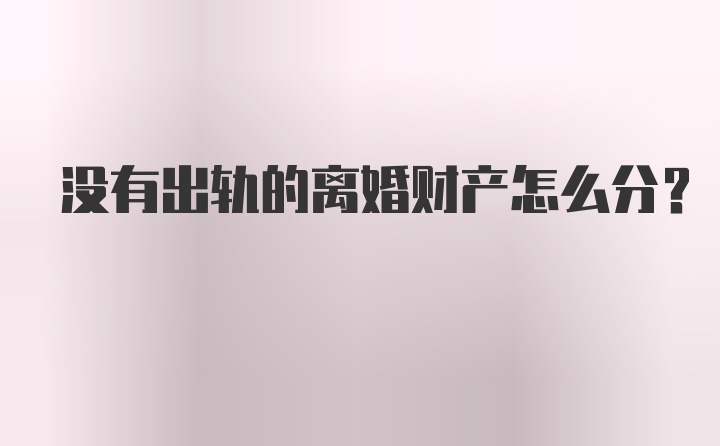 没有出轨的离婚财产怎么分？